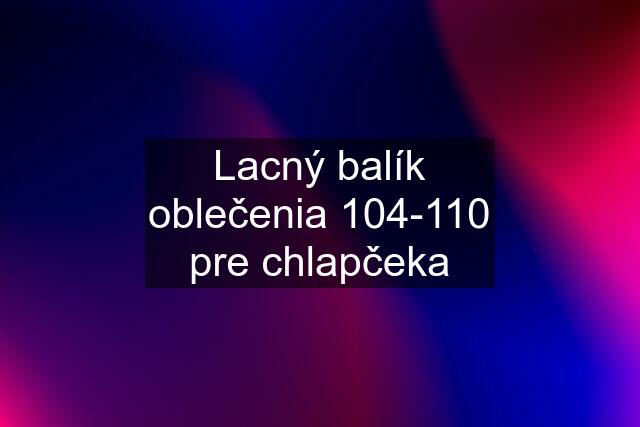 Lacný balík oblečenia 104-110 pre chlapčeka